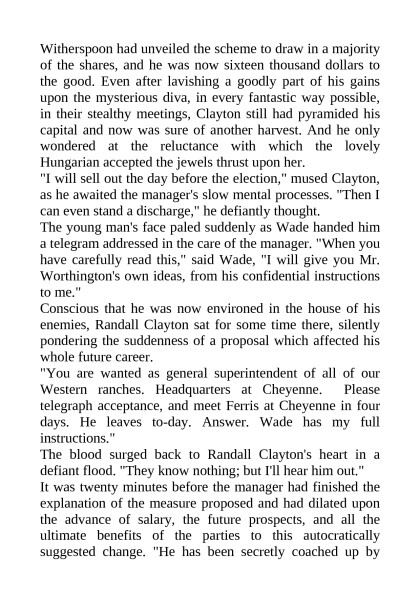 Witherspoon had unveiled the scheme to draw in a majority of the shares, and he was now sixteen thousand dollars to the good. Even after lavishing a goodly part of his gains upon the mysterious diva, in every fantastic way possible, in their stealthy meetings, Clayton still had pyramided his capital and now was sure of another harvest. And he only wondered at the reluctance with which the lovely Hungarian accepted the jewels thrust upon her.
"I will sell out the day before the election," mused Clayton, as he awaited the manager's slow mental processes. "Then I can even stand a discharge," he defiantly thought.
The young man's face paled suddenly as Wade handed him a telegram addressed in the care of the manager. "When you have carefully read this," said Wade, "I will give you Mr. Worthington's own ideas, from his confidential instructions to me."
Conscious that he was now environed in the house of his enemies, Randall Clayton sat for some time there, silently pondering the suddenness of a proposal which affected his whole future career.
"You are wanted as general superintendent of all of our Western ranches. Headquarters at Cheyenne. Please telegraph acceptance, and meet Ferris at Cheyenne in four days. He leaves to-day. Answer. Wade has my full instructions."
The blood surged back to Randall Clayton's heart in a defiant flood. "They know nothing; but I'll hear him out."
It was twenty minutes before the manager had finished the explanation of the measure proposed and had dilated upon the advance of salary, the future prospects, and all the ultimate benefits of the parties to this autocratically suggested change. "He has been secretly coached up by